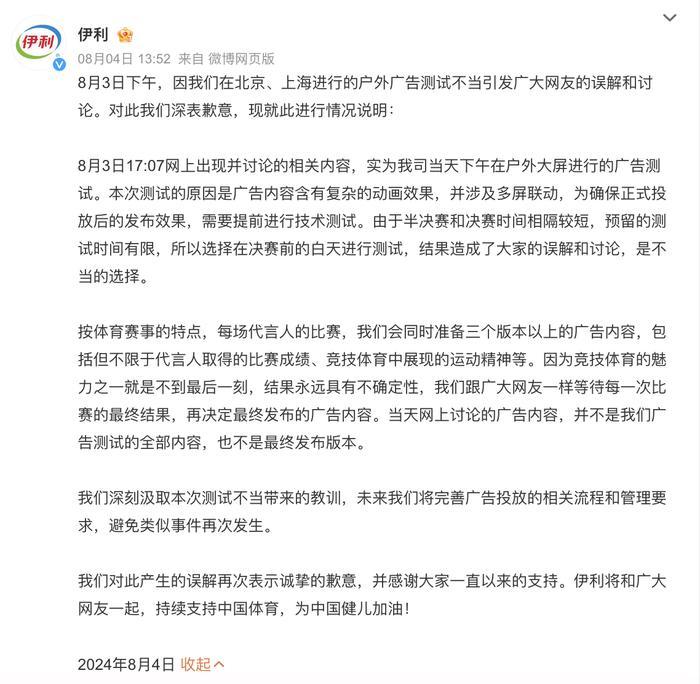 伊利

伊利

08月04日 13:52 来自 微博网页版

8月3日下午，因我们在北京、上海进行的户外广告测试不当引发广大网友的误解和讨论。对此我们深表歉意，现就此进行情况说明：

8月3日17:07网上出现并讨论的相关内容，实为我司当天下午在户外大屏进行的广告测试。本次测试的原因是广告内容含有复杂的动画效果，并涉及多屏联动，为确保正式投放后的发布效果，需要提前进行技术测试。由于半决赛和决赛时间相隔较短，预留的测试时间有限，所以选择在决赛前的白天进行测试，结果造成了大家的误解和讨论，是不当的选择。

按体育赛事的特点，每场代言人的比赛，我们会同时准备三个版本以上的广告内容，包括但不限于代言人取得的比赛成绩、竞技体育中展现的运动精神等。因为竞技体育的魅力之一就是不到最后一刻，结果永远具有不确定性，我们跟广大网友一样等待每一次比赛的最终结果，再决定最终发布的广告内容。当天网上讨论的广告内容，并不是我们广告测试的全部内容，也不是最终发布版本。

我们深刻汲取本次测试不当带来的教训，未来我们将完善广告投放的相关流程和管理要求，避免类似事件再次发生。

我们对此产生的误解再次表示诚挚的歉意，并感谢大家一直以来的支持。伊利将和广大网友一起，持续支持中国体育，为中国健儿加油！

2024年8月4日 收起